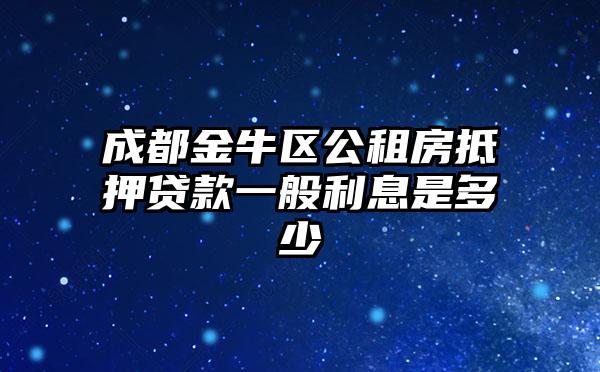 成都金牛区公租房抵押贷款一般利息是多少